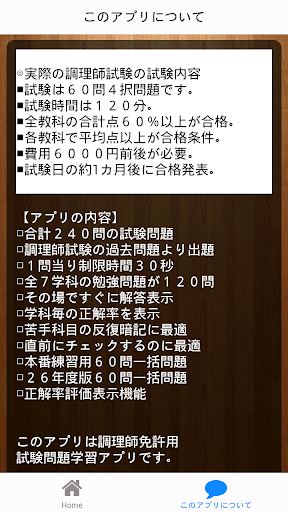 このアプリについて

◎実際の調理師試験の試験内容
■試験は６０問４択問題です。
■試験時間は１２０分。
■全教科の合計点６０％以上が合格。
■各教科で平均点以上が合格条件。
■費用６０００円前後が必要。
■試験日の約1カ月後に合格発表。

【アプリの内容】
□合計２４０問の試験問題
□調理師試験の過去問題より出題
□１問当り制限時間３０秒
□全７学科の勉強問題が１２０問
□その場ですぐに解答表示
□学科毎の正解率を表示
□苦手科目の反復暗記に最適
□直前にチェックするのに最適
□本番練習用６０問一括問題
□２６年度版６０問一括問題
□正解率評価表示機能

このアプリは調理師免許用
試験問題学習アプリです。

Home
このアプリについて